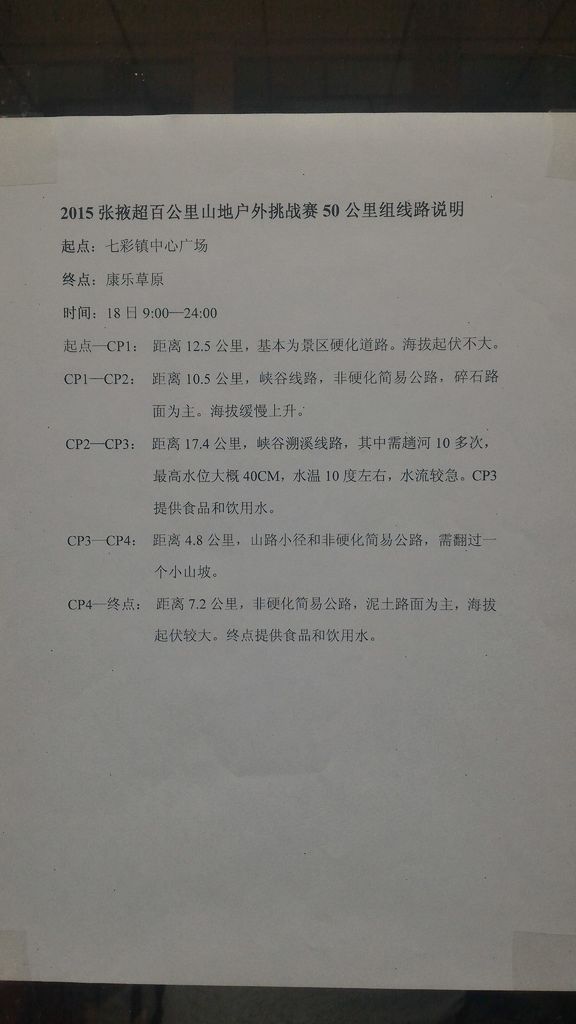 2015 张掖超百公里山地户外挑战赛 50 公里组线路说明

起点：七彩镇中心广场

终点：康乐草原

时间：18 日 9:00—24:00

起点—CP1：距离 12.5 公里，基本为景区硬化道路。海拔起伏不大。

CP1—CP2：距离 10.5 公里，峡谷线路，非硬化简易公路，碎石路面为主。海拔缓慢上升。

CP2—CP3：距离 17.4 公里，峡谷溯溪线路，其中需趟河 10 多次，最高水位大概 40CM，水温 10 度左右，水流较急。CP3 提供食品和饮用水。

CP3—CP4：距离 4.8 公里，山路小径和非硬化简易公路，需翻过一个小山坡。

CP4—终点：距离 7.2 公里，非硬化简易公路，泥土路面为主，海拔起伏较大。终点提供食品和饮用水。